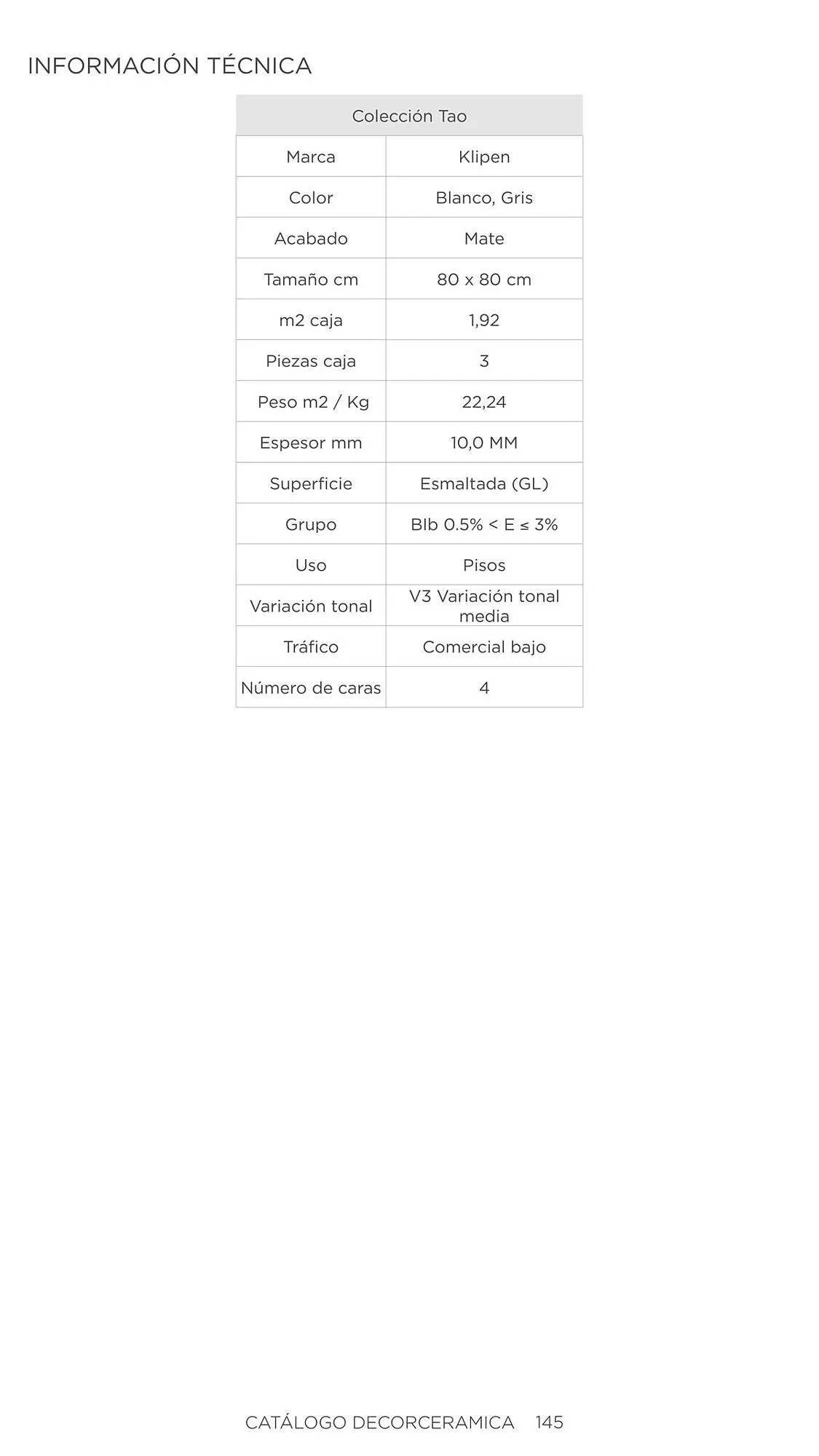 INFORMACIÓN TÉCNICA

| Colección Tao | |
|---|---|
| Marca | Klipen |
| Color | Blanco, Gris |
| Acabado | Mate |
| Tamaño cm | 80 x 80 cm |
| m2 caja | 1,92 |
| Piezas caja | 3 |
| Peso m2 / Kg | 22,24 |
| Espesor mm | 10,0 MM |
| Superficie | Esmaltada (GL) |
| Grupo | BIb 0.5% < E ≤ 3% |
| Uso | Pisos |
| Variación tonal | V3 Variación tonal media |
| Tráfico | Comercial bajo |
| Número de caras | 4 |

CATÁLOGO DECORCERAMICA 145